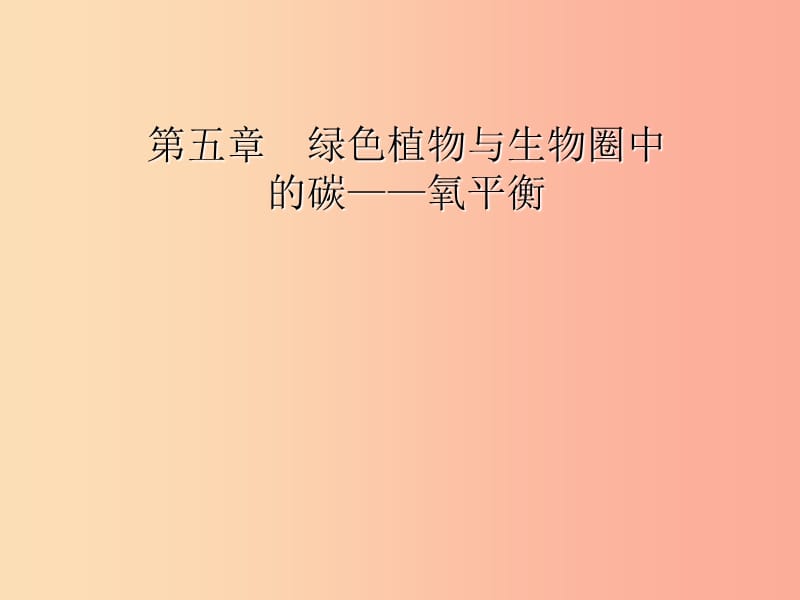 第五章　绿色植物与生物圈中的碳——氧平衡